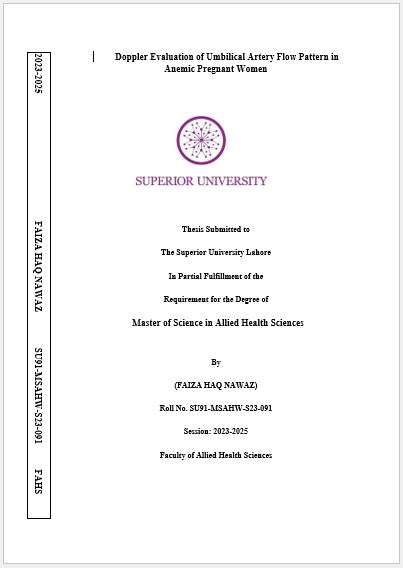 2023-2025

FAIZA HAQ NAWAZ

SU91-MSAHW-S23-091

FAHS

Doppler Evaluation of Umbilical Artery Flow Pattern in Anemic Pregnant Women

SUPERIOR UNIVERSITY

Thesis Submitted to

The Superior University Lahore

In Partial Fulfillment of the

Requirement for the Degree of

Master of Science in Allied Health Sciences

By

(FAIZA HAQ NAWAZ)

Roll No. SU91-MSAHW-S23-091

Session: 2023-2025

Faculty of Allied Health Sciences